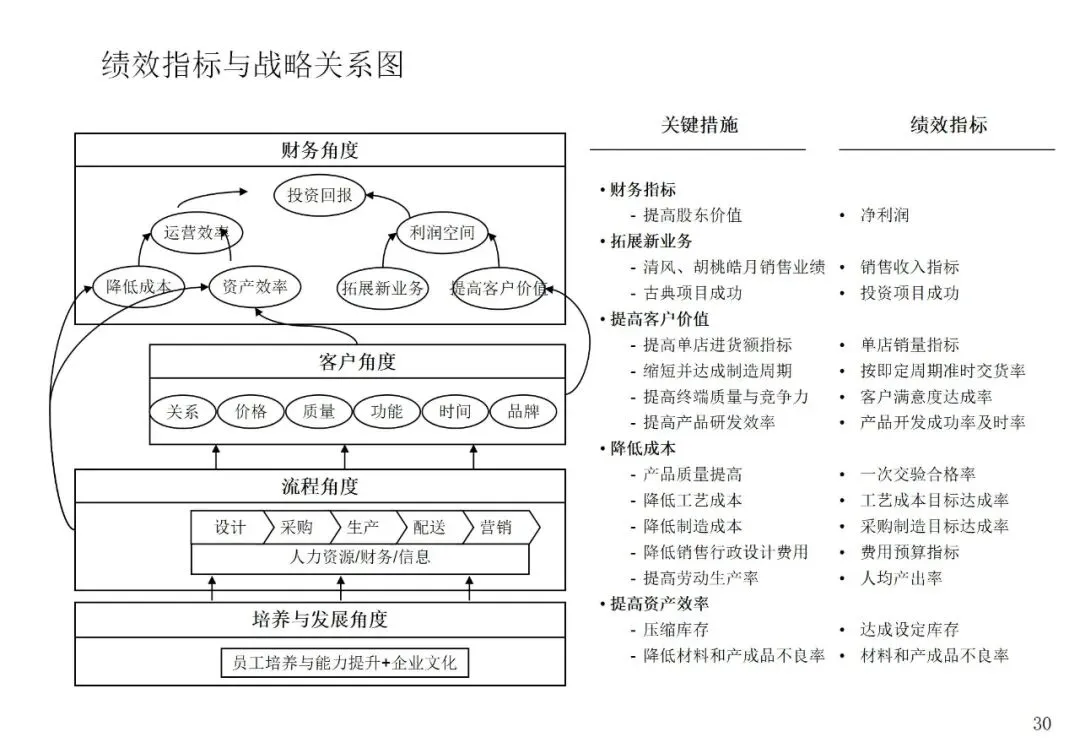 绩效指标与战略关系图

财务角度

投资回报

运营效率

利润空间

降低成本

资产效率

拓展新业务

提高客户价值

客户角度

关系 价格 质量 功能 时间 品牌

流程角度

设计 采购 生产 配送 营销

人力资源/财务/信息

培养与发展角度

员工培养与能力提升+企业文化

| 关键措施 | 绩效指标 |
|---|---|
| • 财务指标 | |
| - 提高股东价值 | • 净利润 |
| • 拓展新业务 | |
| - 清风、胡桃皓月销售业绩 | • 销售收入指标 |
| - 古典项目成功 | • 投资项目成功 |
| • 提高客户价值 | |
| - 提高单店进货额指标 | • 单店销量指标 |
| - 缩短并达成制造周期 | • 按即定周期准时交货率 |
| - 提高终端质量与竞争力 | • 客户满意度达成率 |
| - 提高产品研发效率 | • 产品开发成功率及时率 |
| • 降低成本 | |
| - 产品质量提高 | • 一次交验合格率 |
| - 降低工艺成本 | • 工艺成本目标达成率 |
| - 降低制造成本 | • 采购制造目标达成率 |
| - 降低销售行政设计费用 | • 费用预算指标 |
| - 提高劳动生产率 | • 人均产出率 |
| • 提高资产效率 | |
| - 压缩库存 | • 达成设定库存 |
| - 降低材料和产成品不良率 | • 材料和产成品不良率 |

30